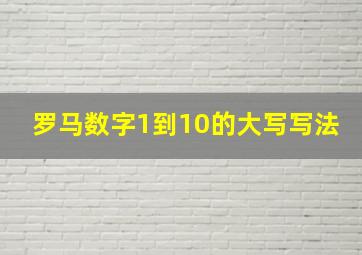 罗马数字1到10的大写写法